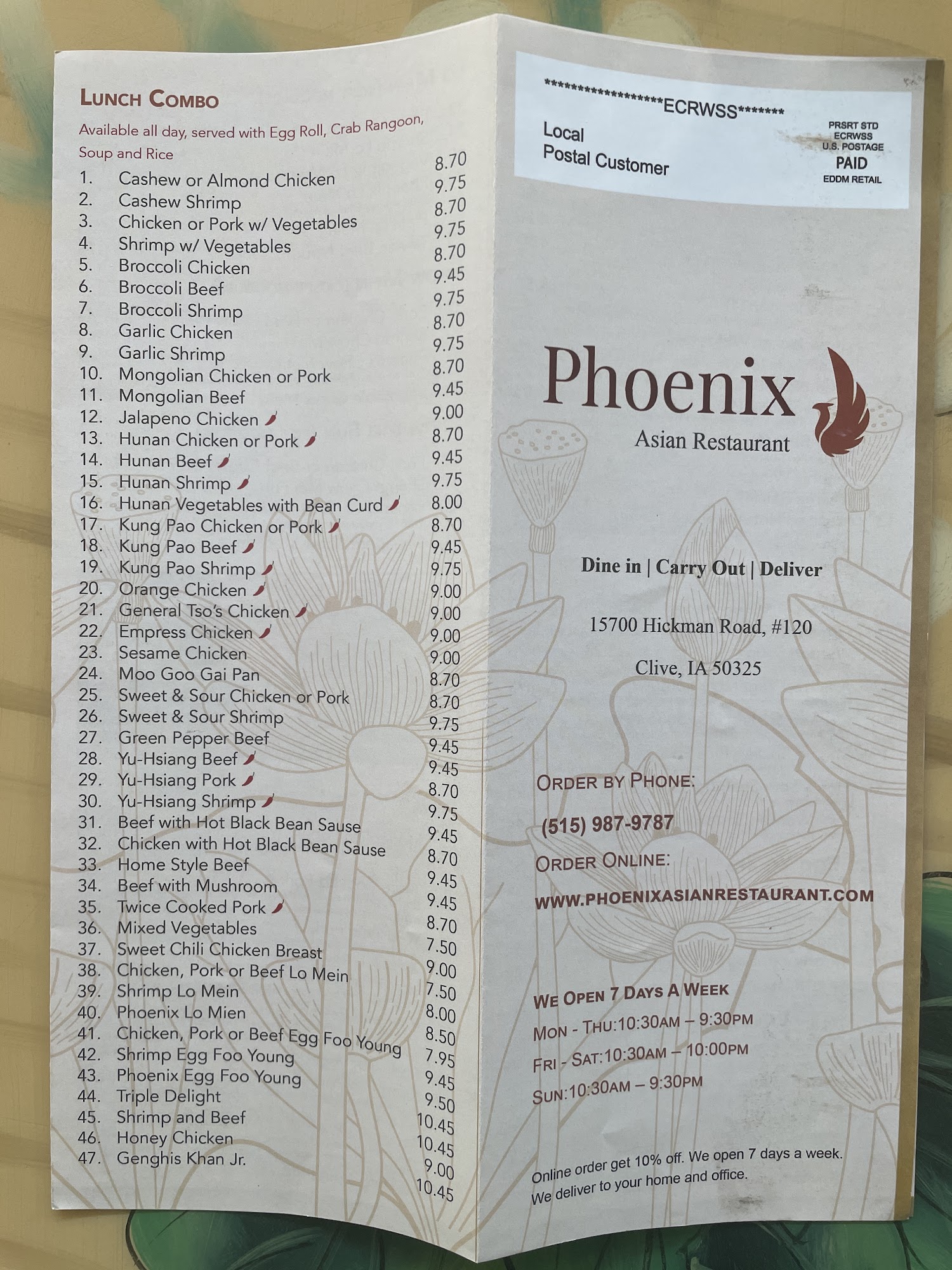 LUNCH COMBO

Available all day, served with Egg Roll, Crab Rangoon, Soup and Rice

| | | |
|---|---|---|
| 1. | Cashew or Almond Chicken | 8.70 |
| 2. | Cashew Shrimp | 9.75 |
| 3. | Chicken or Pork w/ Vegetables | 8.70 |
| 4. | Shrimp w/ Vegetables | 9.75 |
| 5. | Broccoli Chicken | 8.70 |
| 6. | Broccoli Beef | 9.45 |
| 7. | Broccoli Shrimp | 9.75 |
| 8. | Garlic Chicken | 8.70 |
| 9. | Garlic Shrimp | 9.75 |
| 10. | Mongolian Chicken or Pork | 8.70 |
| 11. | Mongolian Beef | 9.45 |
| 12. | Jalapeno Chicken | 9.00 |
| 13. | Hunan Chicken or Pork | 8.70 |
| 14. | Hunan Beef | 9.45 |
| 15. | Hunan Shrimp | 9.75 |
| 16. | Hunan Vegetables with Bean Curd | 8.00 |
| 17. | Kung Pao Chicken or Pork | 8.70 |
| 18. | Kung Pao Beef | 9.45 |
| 19. | Kung Pao Shrimp | 9.75 |
| 20. | Orange Chicken | 9.00 |
| 21. | General Tso's Chicken | 9.00 |
| 22. | Empress Chicken | 9.00 |
| 23. | Sesame Chicken | 9.00 |
| 24. | Moo Goo Gai Pan | 8.70 |
| 25. | Sweet & Sour Chicken or Pork | 8.70 |
| 26. | Sweet & Sour Shrimp | 9.75 |
| 27. | Green Pepper Beef | 9.45 |
| 28. | Yu-Hsiang Beef | 9.45 |
| 29. | Yu-Hsiang Pork | 8.70 |
| 30. | Yu-Hsiang Shrimp | 9.75 |
| 31. | Beef with Hot Black Bean Sause | 9.45 |
| 32. | Chicken with Hot Black Bean Sause | 8.70 |
| 33. | Home Style Beef | 9.45 |
| 34. | Beef with Mushroom | 9.45 |
| 35. | Twice Cooked Pork | 8.70 |
| 36. | Mixed Vegetables | 7.50 |
| 37. | Sweet Chili Chicken Breast | 9.00 |
| 38. | Chicken, Pork or Beef Lo Mein | 7.50 |
| 39. | Shrimp Lo Mein | 8.00 |
| 40. | Phoenix Lo Mien | 8.50 |
| 41. | Chicken, Pork or Beef Egg Foo Young | 7.95 |
| 42. | Shrimp Egg Foo Young | 9.45 |
| 43. | Phoenix Egg Foo Young | 9.50 |
| 44. | Triple Delight | 10.45 |
| 45. | Shrimp and Beef | 10.45 |
| 46. | Honey Chicken | 9.00 |
| 47. | Genghis Khan Jr. | 10.45 |

******************ECRWSS*******
Local
Postal Customer
PRSRT STD
ECRWSS
U.S. POSTAGE
PAID
EDDM RETAIL

Phoenix
Asian Restaurant

Dine in | Carry Out | Deliver

15700 Hickman Road, #120

Clive, IA 50325

ORDER BY PHONE:
(515) 987-9787
ORDER ONLINE:
WWW.PHOENIXASIANRESTAURANT.COM

WE OPEN 7 DAYS A WEEK
MON - THU:10:30AM – 9:30PM
FRI - SAT:10:30AM – 10:00PM
SUN:10:30AM – 9:30PM

Online order get 10% off. We open 7 days a week. We deliver to your home and office.